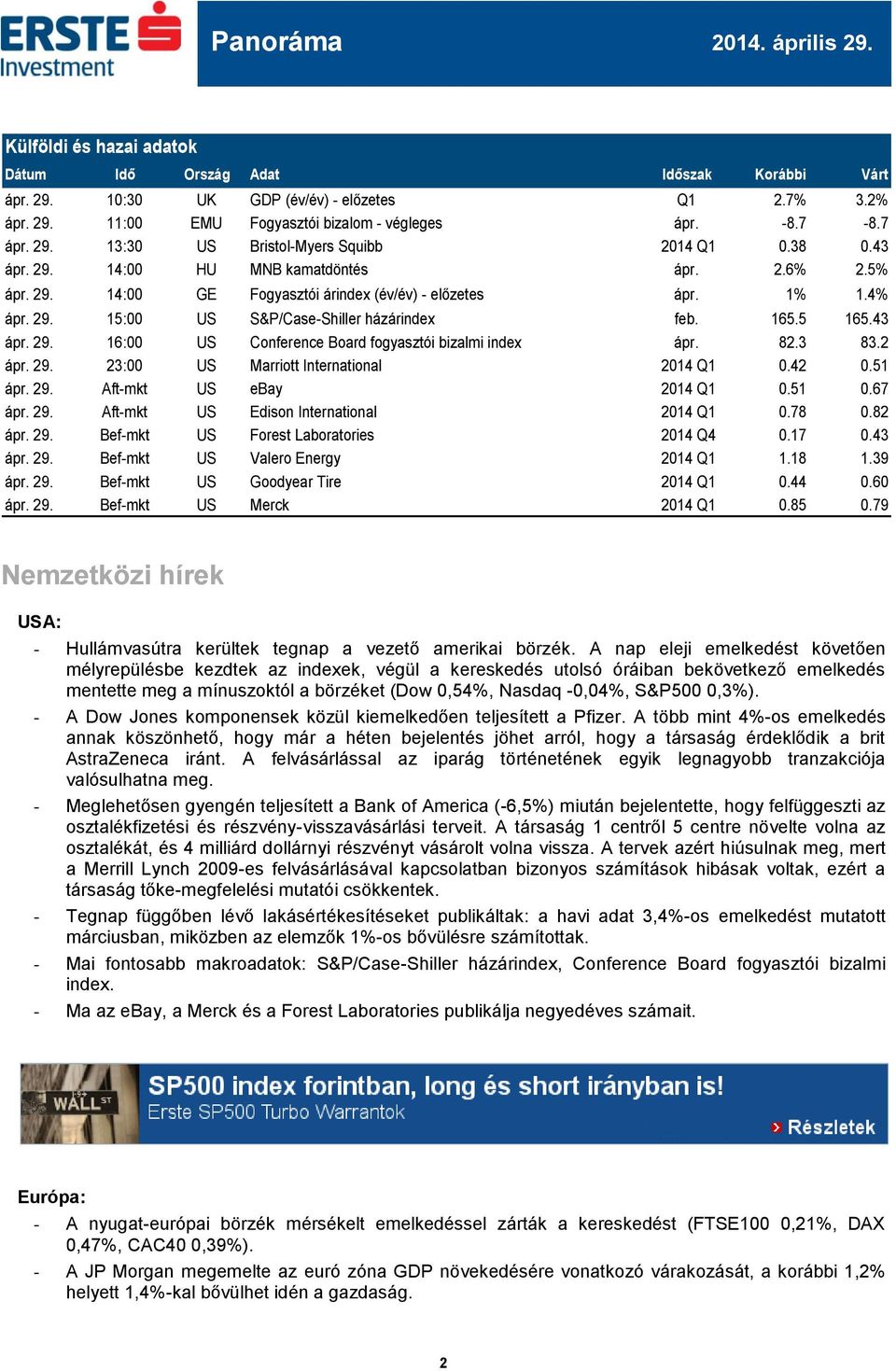 ERSTE Investment

Panoráma

2014. április 29.

Külföldi és hazai adatok

| Dátum | Idő | Ország | Adat | Időszak | Korábbi | Várt |
|---|---|---|---|---|---|---|
| ápr. 29. | 10:30 | UK | GDP (év/év) - előzetes | Q1 | 2.7% | 3.2% |
| ápr. 29. | 11:00 | EMU | Fogyasztói bizalom - végleges | ápr. | -8.7 | -8.7 |
| ápr. 29. | 13:30 | US | Bristol-Myers Squibb | 2014 Q1 | 0.38 | 0.43 |
| ápr. 29. | 14:00 | HU | MNB kamatdöntés | ápr. | 2.6% | 2.5% |
| ápr. 29. | 14:00 | GE | Fogyasztói árindex (év/év) - előzetes | ápr. | 1% | 1.4% |
| ápr. 29. | 15:00 | US | S&P/Case-Shiller házárindex | feb. | 165.5 | 165.43 |
| ápr. 29. | 16:00 | US | Conference Board fogyasztói bizalmi index | ápr. | 82.3 | 83.2 |
| ápr. 29. | 23:00 | US | Marriott International | 2014 Q1 | 0.42 | 0.51 |
| ápr. 29. | Aft-mkt | US | eBay | 2014 Q1 | 0.51 | 0.67 |
| ápr. 29. | Aft-mkt | US | Edison International | 2014 Q1 | 0.78 | 0.82 |
| ápr. 29. | Bef-mkt | US | Forest Laboratories | 2014 Q4 | 0.17 | 0.43 |
| ápr. 29. | Bef-mkt | US | Valero Energy | 2014 Q1 | 1.18 | 1.39 |
| ápr. 29. | Bef-mkt | US | Goodyear Tire | 2014 Q1 | 0.44 | 0.60 |
| ápr. 29. | Bef-mkt | US | Merck | 2014 Q1 | 0.85 | 0.79 |

Nemzetközi hírek

USA:

- Hullámvasútra kerültek tegnap a vezető amerikai börzék. A nap eleji emelkedést követően mélyrepülésbe kezdtek az indexek, végül a kereskedés utolsó óráiban bekövetkező emelkedés mentette meg a mínuszoktól a börzéket (Dow 0,54%, Nasdaq -0,04%, S&P500 0,3%).

- A Dow Jones komponensek közül kiemelkedően teljesített a Pfizer. A több mint 4%-os emelkedés annak köszönhető, hogy már a héten bejelentés jöhet arról, hogy a társaság érdeklődik a brit AstraZeneca iránt. A felvásárlással az iparág történetének egyik legnagyobb tranzakciója valósulhatna meg.

- Meglehetősen gyengén teljesített a Bank of America (-6,5%) miután bejelentette, hogy felfüggeszti az osztalékfizetési és részvény-visszavásárlási terveit. A társaság 1 centről 5 centre növelte volna az osztalékát, és 4 milliárd dollárnyi részvényt vásárolt volna vissza. A tervek azért hiúsulnak meg, mert a Merrill Lynch 2009-es felvásárlásával kapcsolatban bizonyos számítások hibásak voltak, ezért a társaság tőke-megfelelési mutatói csökkentek.

- Tegnap függőben lévő lakásértékesítéseket publikáltak: a havi adat 3,4%-os emelkedést mutatott márciusban, miközben az elemzők 1%-os bővülésre számítottak.

- Mai fontosabb makroadatok: S&P/Case-Shiller házárindex, Conference Board fogyasztói bizalmi index.

- Ma az eBay, a Merck és a Forest Laboratories publikálja negyedéves számait.

WALL ST

SP500 index forintban, long és short irányban is!
Erste SP500 Turbo Warrantok

Részletek

Európa:

- A nyugat-európai börzék mérsékelt emelkedéssel zárták a kereskedést (FTSE100 0,21%, DAX 0,47%, CAC40 0,39%).

- A JP Morgan megemelte az euró zóna GDP növekedésére vonatkozó várakozását, a korábbi 1,2% helyett 1,4%-kal bővülhet idén a gazdaság.

2